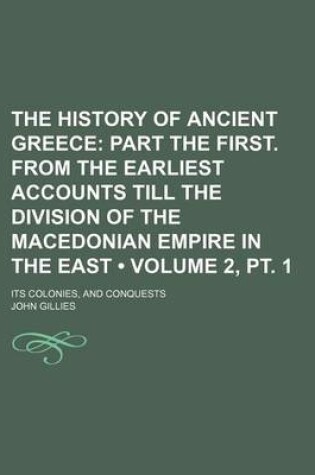 THE HISTORY OF ANCIENT GREECE: PART THE FIRST. FROM THE EARLIEST ACCOUNTS TILL THE DIVISION OF THE MACEDONIAN EMPIRE IN THE EAST • VOLUME 2, PT. 1

ITS COLONIES, AND CONQUESTS
JOHN GILLIES